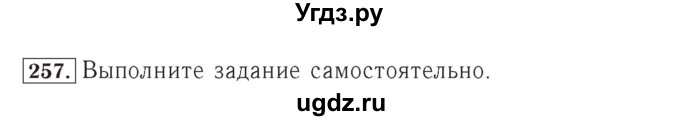 Угдз.ру

257. Выполните задание самостоятельно.

ugdz.ru